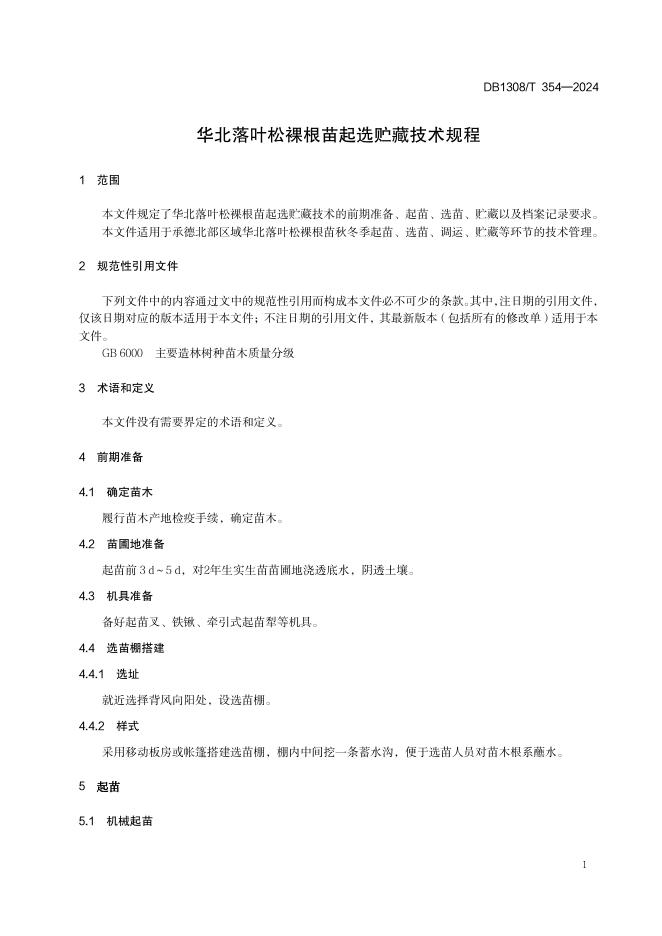 DB1308/T 354—2024

华北落叶松裸根苗起选贮藏技术规程

1 范围

本文件规定了华北落叶松裸根苗起选贮藏技术的前期准备、起苗、选苗、贮藏以及档案记录要求。
本文件适用于承德北部区域华北落叶松裸根苗秋冬季起苗、选苗、调运、贮藏等环节的技术管理。

2 规范性引用文件

下列文件中的内容通过文中的规范性引用而构成本文件必不可少的条款。其中，注日期的引用文件，仅该日期对应的版本适用于本文件；不注日期的引用文件，其最新版本（包括所有的修改单）适用于本文件。
GB 6000 主要造林树种苗木质量分级

3 术语和定义

本文件没有需要界定的术语和定义。

4 前期准备

4.1 确定苗木

履行苗木产地检疫手续，确定苗木。

4.2 苗圃地准备

起苗前 3 d～5 d，对2年生实生苗苗圃地浇透底水，阴透土壤。

4.3 机具准备

备好起苗叉、铁锹、牵引式起苗犁等机具。

4.4 选苗棚搭建

4.4.1 选址

就近选择背风向阳处，设选苗棚。

4.4.2 样式

采用移动板房或帐篷搭建选苗棚，棚内中间挖一条蓄水沟，便于选苗人员对苗木根系蘸水。

5 起苗

5.1 机械起苗

1